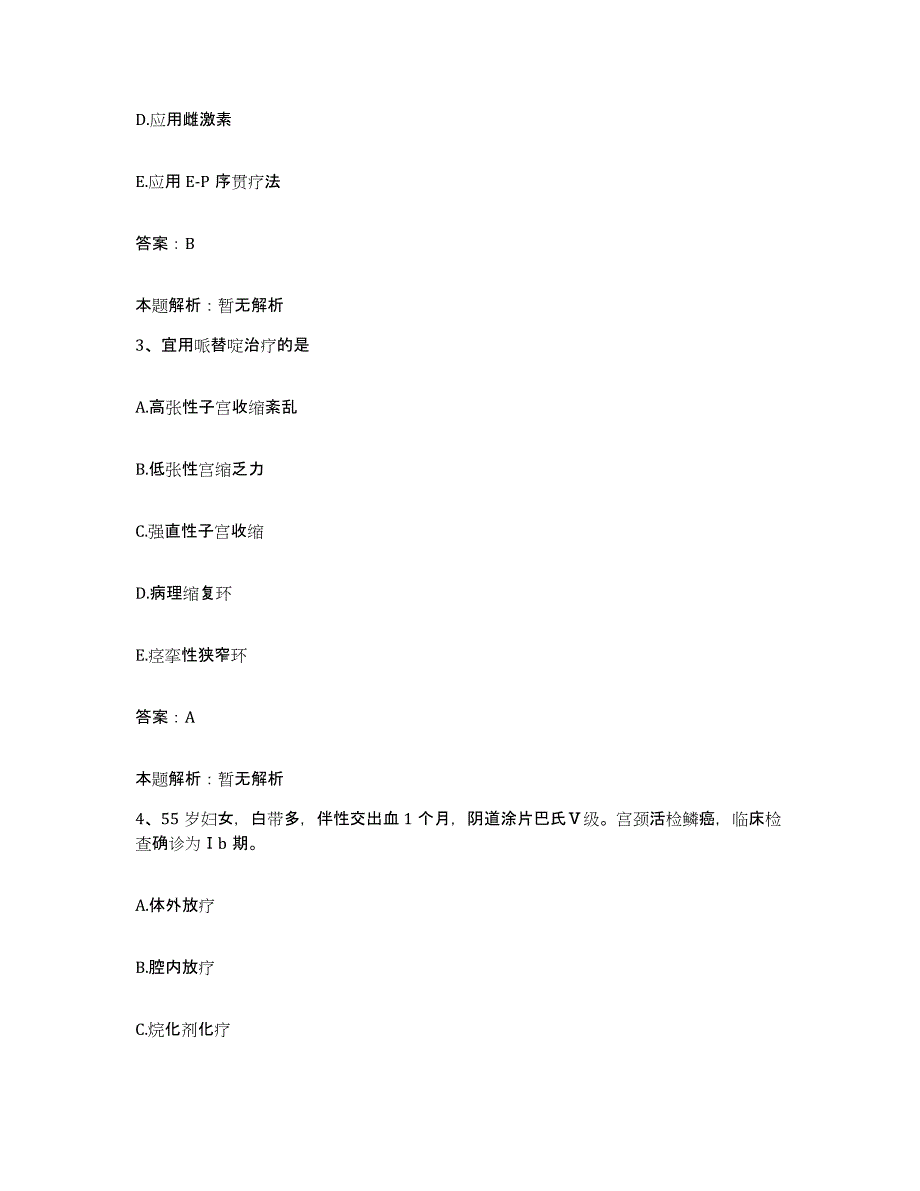 D.应用雌激素

E.应用 E-P 序贯疗法

答案：B

本题解析：暂无解析

3、宜用哌替啶治疗的是

A.高张性子宫收缩紊乱

B.低张性宫缩乏力

C.强直性子宫收缩

D.病理缩复环

E.痉挛性狭窄环

答案：A

本题解析：暂无解析

4、55 岁妇女，白带多，伴性交出血 1 个月，阴道涂片巴氏Ⅴ级。宫颈活检鳞癌，临床检查确诊为Ⅰb 期。

A.体外放疗

B.腔内放疗

C.烷化剂化疗